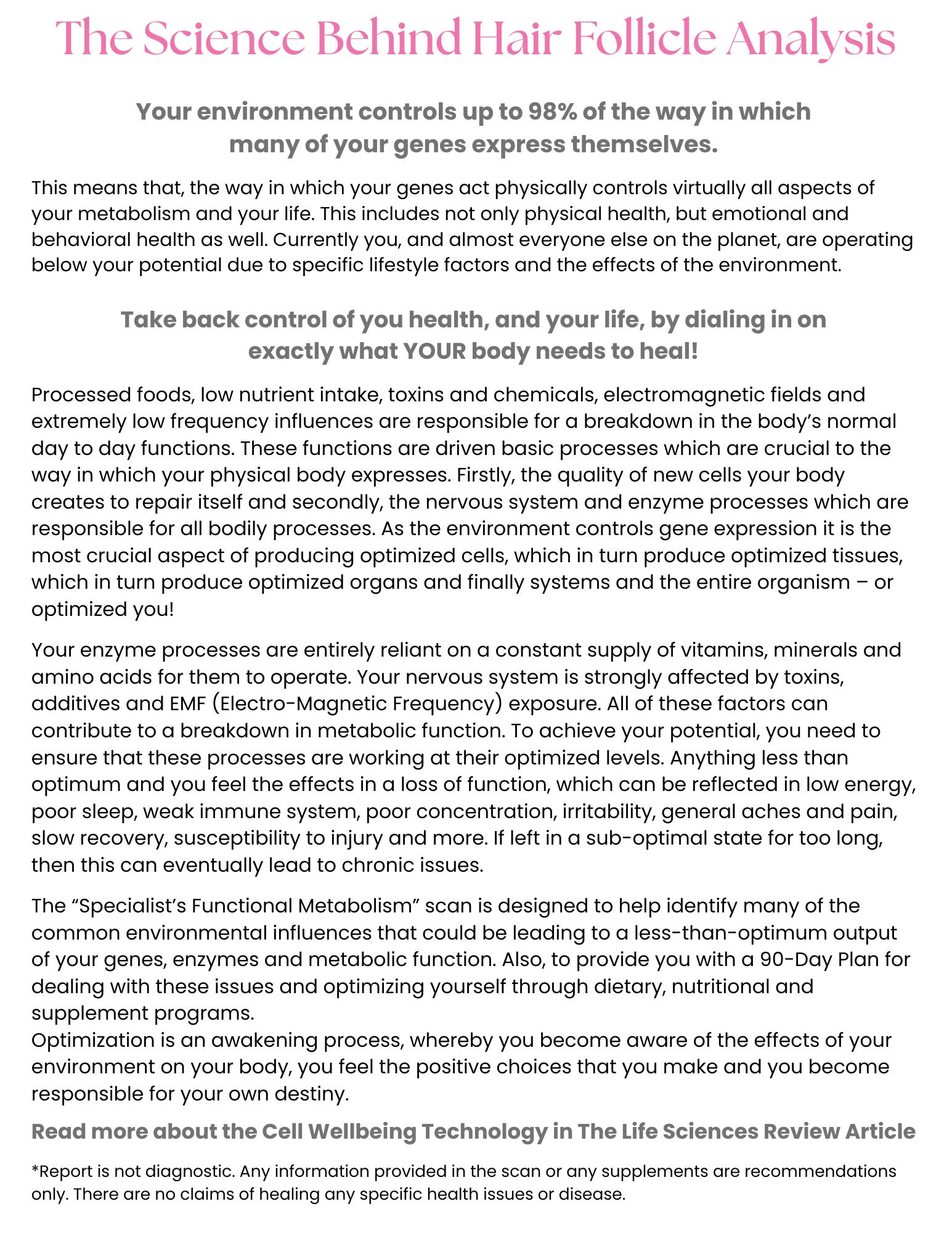 The Science Behind Hair Follicle Analysis

Your environment controls up to 98% of the way in which many of your genes express themselves.

This means that, the way in which your genes act physically controls virtually all aspects of your metabolism and your life. This includes not only physical health, but emotional and behavioral health as well. Currently you, and almost everyone else on the planet, are operating below your potential due to specific lifestyle factors and the effects of the environment.

Take back control of you health, and your life, by dialing in on exactly what YOUR body needs to heal!

Processed foods, low nutrient intake, toxins and chemicals, electromagnetic fields and extremely low frequency influences are responsible for a breakdown in the body's normal day to day functions. These functions are driven basic processes which are crucial to the way in which your physical body expresses. Firstly, the quality of new cells your body creates to repair itself and secondly, the nervous system and enzyme processes which are responsible for all bodily processes. As the environment controls gene expression it is the most crucial aspect of producing optimized cells, which in turn produce optimized tissues, which in turn produce optimized organs and finally systems and the entire organism – or optimized you!

Your enzyme processes are entirely reliant on a constant supply of vitamins, minerals and amino acids for them to operate. Your nervous system is strongly affected by toxins, additives and EMF (Electro-Magnetic Frequency) exposure. All of these factors can contribute to a breakdown in metabolic function. To achieve your potential, you need to ensure that these processes are working at their optimized levels. Anything less than optimum and you feel the effects in a loss of function, which can be reflected in low energy, poor sleep, weak immune system, poor concentration, irritability, general aches and pain, slow recovery, susceptibility to injury and more. If left in a sub-optimal state for too long, then this can eventually lead to chronic issues.

The "Specialist's Functional Metabolism" scan is designed to help identify many of the common environmental influences that could be leading to a less-than-optimum output of your genes, enzymes and metabolic function. Also, to provide you with a 90-Day Plan for dealing with these issues and optimizing yourself through dietary, nutritional and supplement programs.
Optimization is an awakening process, whereby you become aware of the effects of your environment on your body, you feel the positive choices that you make and you become responsible for your own destiny.

Read more about the Cell Wellbeing Technology in The Life Sciences Review Article

*Report is not diagnostic. Any information provided in the scan or any supplements are recommendations only. There are no claims of healing any specific health issues or disease.